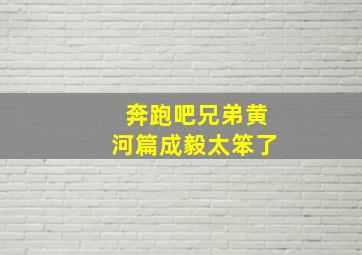 奔跑吧兄弟黄河篇成毅太笨了